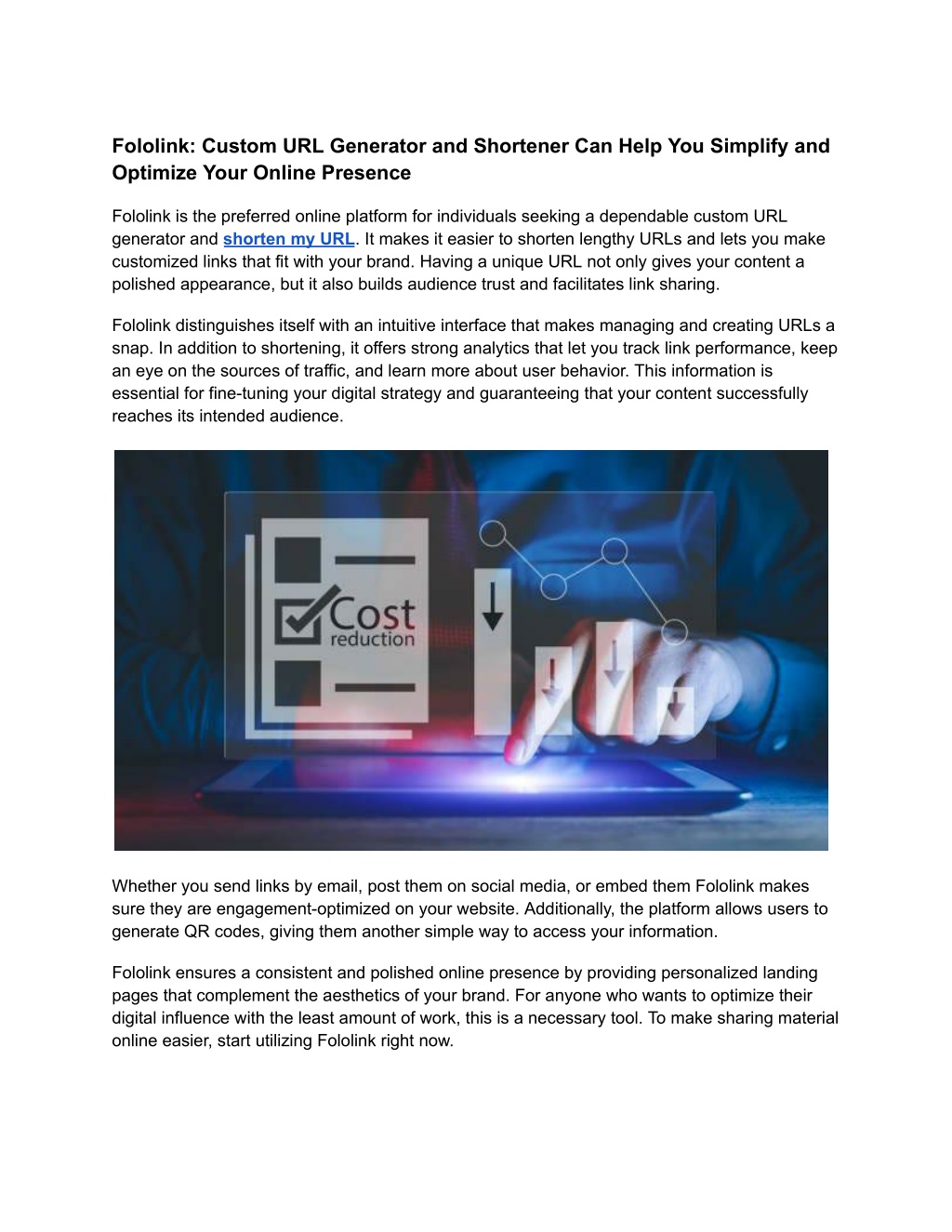 Fololink: Custom URL Generator and Shortener Can Help You Simplify and Optimize Your Online Presence

Fololink is the preferred online platform for individuals seeking a dependable custom URL generator and shorten my URL. It makes it easier to shorten lengthy URLs and lets you make customized links that fit with your brand. Having a unique URL not only gives your content a polished appearance, but it also builds audience trust and facilitates link sharing.

Fololink distinguishes itself with an intuitive interface that makes managing and creating URLs a snap. In addition to shortening, it offers strong analytics that let you track link performance, keep an eye on the sources of traffic, and learn more about user behavior. This information is essential for fine-tuning your digital strategy and guaranteeing that your content successfully reaches its intended audience.

Cost reduction

Whether you send links by email, post them on social media, or embed them Fololink makes sure they are engagement-optimized on your website. Additionally, the platform allows users to generate QR codes, giving them another simple way to access your information.

Fololink ensures a consistent and polished online presence by providing personalized landing pages that complement the aesthetics of your brand. For anyone who wants to optimize their digital influence with the least amount of work, this is a necessary tool. To make sharing material online easier, start utilizing Fololink right now.